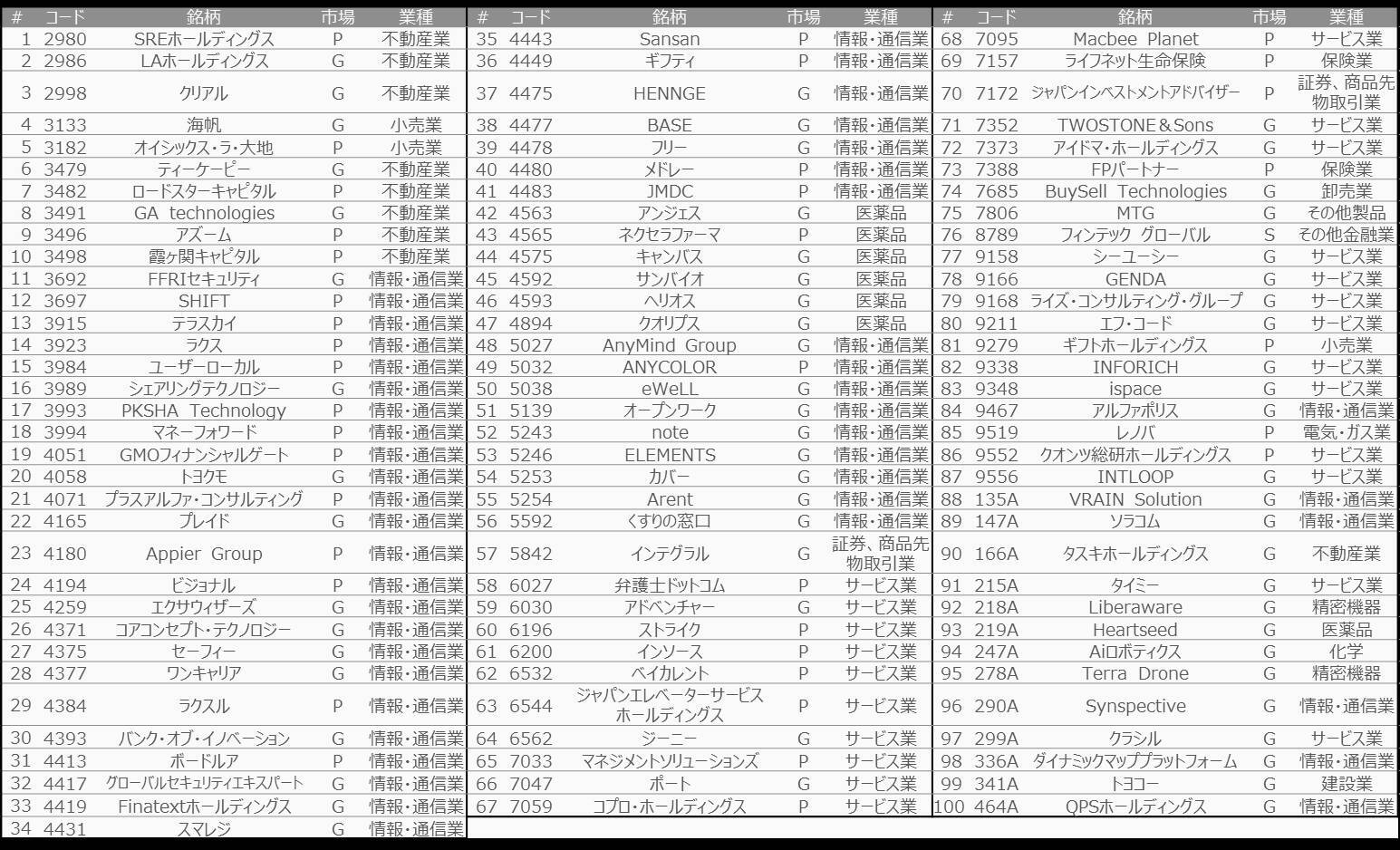 | # | コード | 銘柄 | 市場 | 業種 |
|---|---|---|---|---|
| 1 | 2980 | SREホールディングス | P | 不動産業 |
| 2 | 2986 | LAホールディングス | G | 不動産業 |
| 3 | 2998 | クリアル | G | 不動産業 |
| 4 | 3133 | 海帆 | G | 小売業 |
| 5 | 3182 | オイシックス・ラ・大地 | P | 小売業 |
| 6 | 3479 | ティーケーピー | G | 不動産業 |
| 7 | 3482 | ロードスターキャピタル | P | 不動産業 |
| 8 | 3491 | GA technologies | G | 不動産業 |
| 9 | 3496 | アズーム | P | 不動産業 |
| 10 | 3498 | 霞ヶ関キャピタル | P | 不動産業 |
| 11 | 3692 | FFRIセキュリティ | G | 情報・通信業 |
| 12 | 3697 | SHIFT | P | 情報・通信業 |
| 13 | 3915 | テラスカイ | P | 情報・通信業 |
| 14 | 3923 | ラクス | P | 情報・通信業 |
| 15 | 3984 | ユーザーローカル | P | 情報・通信業 |
| 16 | 3989 | シェアリングテクノロジー | G | 情報・通信業 |
| 17 | 3993 | PKSHA Technology | P | 情報・通信業 |
| 18 | 3994 | マネーフォワード | P | 情報・通信業 |
| 19 | 4051 | GMOフィナンシャルゲート | P | 情報・通信業 |
| 20 | 4058 | トヨクモ | G | 情報・通信業 |
| 21 | 4071 | プラスアルファ・コンサルティング | P | 情報・通信業 |
| 22 | 4165 | プレイド | G | 情報・通信業 |
| 23 | 4180 | Appier Group | P | 情報・通信業 |
| 24 | 4194 | ビジョナル | P | 情報・通信業 |
| 25 | 4259 | エクサウィザーズ | G | 情報・通信業 |
| 26 | 4371 | コアコンセプト・テクノロジー | G | 情報・通信業 |
| 27 | 4375 | セーフィー | G | 情報・通信業 |
| 28 | 4377 | ワンキャリア | G | 情報・通信業 |
| 29 | 4384 | ラクスル | P | 情報・通信業 |
| 30 | 4393 | バンク・オブ・イノベーション | G | 情報・通信業 |
| 31 | 4413 | ボードルア | P | 情報・通信業 |
| 32 | 4417 | グローバルセキュリティエキスパート | G | 情報・通信業 |
| 33 | 4419 | Finatextホールディングス | G | 情報・通信業 |
| 34 | 4431 | スマレジ | G | 情報・通信業 |

| # | コード | 銘柄 | 市場 | 業種 |
|---|---|---|---|---|
| 35 | 4443 | Sansan | P | 情報・通信業 |
| 36 | 4449 | ギフティ | P | 情報・通信業 |
| 37 | 4475 | HENNGE | G | 情報・通信業 |
| 38 | 4477 | BASE | G | 情報・通信業 |
| 39 | 4478 | フリー | G | 情報・通信業 |
| 40 | 4480 | メドレー | P | 情報・通信業 |
| 41 | 4483 | JMDC | P | 情報・通信業 |
| 42 | 4563 | アンジェス | G | 医薬品 |
| 43 | 4565 | ネクセラファーマ | P | 医薬品 |
| 44 | 4575 | キャンバス | G | 医薬品 |
| 45 | 4592 | サンバイオ | G | 医薬品 |
| 46 | 4593 | ヘリオス | G | 医薬品 |
| 47 | 4894 | クオリプス | G | 医薬品 |
| 48 | 5027 | AnyMind Group | G | 情報・通信業 |
| 49 | 5032 | ANYCOLOR | P | 情報・通信業 |
| 50 | 5038 | eWeLL | G | 情報・通信業 |
| 51 | 5139 | オープンワーク | G | 情報・通信業 |
| 52 | 5243 | note | G | 情報・通信業 |
| 53 | 5246 | ELEMENTS | G | 情報・通信業 |
| 54 | 5253 | カバー | G | 情報・通信業 |
| 55 | 5254 | Arent | G | 情報・通信業 |
| 56 | 5592 | くすりの窓口 | G | 情報・通信業 |
| 57 | 5842 | インテグラル | G | 証券、商品先物取引業 |
| 58 | 6027 | 弁護士ドットコム | P | サービス業 |
| 59 | 6030 | アドベンチャー | G | サービス業 |
| 60 | 6196 | ストライク | P | サービス業 |
| 61 | 6200 | インソース | P | サービス業 |
| 62 | 6532 | ベイカレント | P | サービス業 |
| 63 | 6544 | ジャパンエレベーターサービスホールディングス | P | サービス業 |
| 64 | 6562 | ジーニー | G | サービス業 |
| 65 | 7033 | マネジメントソリューションズ | P | サービス業 |
| 66 | 7047 | ポート | G | サービス業 |
| 67 | 7059 | コプロ・ホールディングス | P | サービス業 |

| # | コード | 銘柄 | 市場 | 業種 |
|---|---|---|---|---|
| 68 | 7095 | Macbee Planet | P | サービス業 |
| 69 | 7157 | ライフネット生命保険 | P | 保険業 |
| 70 | 7172 | ジャパンインベストメントアドバイザー | P | 証券、商品先物取引業 |
| 71 | 7352 | TWOSTONE＆Sons | G | サービス業 |
| 72 | 7373 | アイドマ・ホールディングス | G | サービス業 |
| 73 | 7388 | FPパートナー | P | 保険業 |
| 74 | 7685 | BuySell Technologies | G | 卸売業 |
| 75 | 7806 | MTG | G | その他製品 |
| 76 | 8789 | フィンテック グローバル | S | その他金融業 |
| 77 | 9158 | シーユーシー | G | サービス業 |
| 78 | 9166 | GENDA | G | サービス業 |
| 79 | 9168 | ライズ・コンサルティング・グループ | G | サービス業 |
| 80 | 9211 | エフ・コード | G | サービス業 |
| 81 | 9279 | ギフトホールディングス | P | 小売業 |
| 82 | 9338 | INFORICH | G | サービス業 |
| 83 | 9348 | ispace | G | サービス業 |
| 84 | 9467 | アルファポリス | G | 情報・通信業 |
| 85 | 9519 | レノバ | P | 電気・ガス業 |
| 86 | 9552 | クオンツ総研ホールディングス | P | サービス業 |
| 87 | 9556 | INTLOOP | G | サービス業 |
| 88 | 135A | VRAIN Solution | G | 情報・通信業 |
| 89 | 147A | ソラコム | G | 情報・通信業 |
| 90 | 166A | タスキホールディングス | G | 不動産業 |
| 91 | 215A | タイミー | G | サービス業 |
| 92 | 218A | Liberaware | G | 精密機器 |
| 93 | 219A | Heartseed | G | 医薬品 |
| 94 | 247A | Aiロボティクス | G | 化学 |
| 95 | 278A | Terra Drone | G | 精密機器 |
| 96 | 290A | Synspective | G | 情報・通信業 |
| 97 | 299A | クラシル | G | サービス業 |
| 98 | 336A | ダイナミックマッププラットフォーム | G | 情報・通信業 |
| 99 | 341A | トヨコー | G | 建設業 |
| 100 | 464A | QPSホールディングス | G | 情報・通信業 |